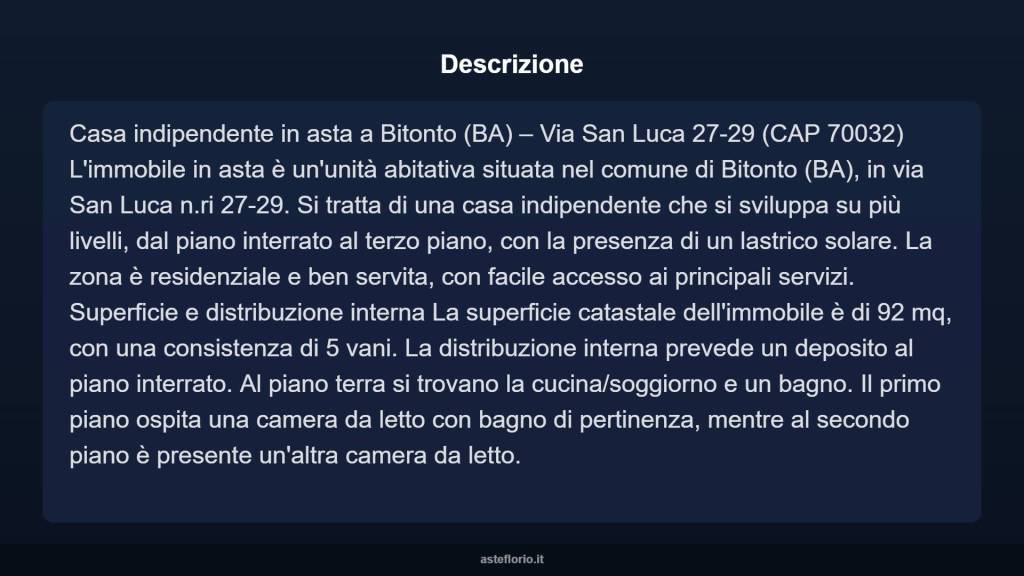 Descrizione

Casa indipendente in asta a Bitonto (BA) – Via San Luca 27-29 (CAP 70032) L'immobile in asta è un'unità abitativa situata nel comune di Bitonto (BA), in via San Luca n.ri 27-29. Si tratta di una casa indipendente che si sviluppa su più livelli, dal piano interrato al terzo piano, con la presenza di un lastrico solare. La zona è residenziale e ben servita, con facile accesso ai principali servizi. Superficie e distribuzione interna La superficie catastale dell'immobile è di 92 mq, con una consistenza di 5 vani. La distribuzione interna prevede un deposito al piano interrato. Al piano terra si trovano la cucina/soggiorno e un bagno. Il primo piano ospita una camera da letto con bagno di pertinenza, mentre al secondo piano è presente un'altra camera da letto.

asteflorio.it